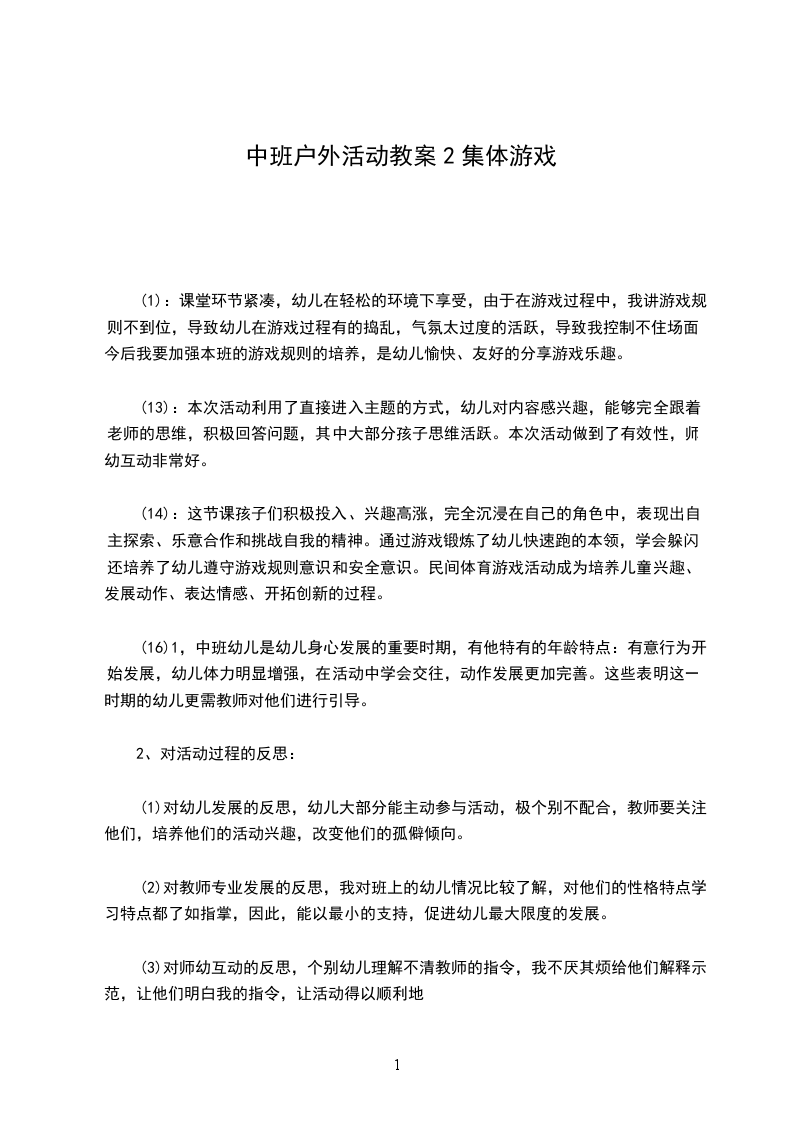 中班户外活动教案 2 集体游戏

⑴：课堂环节紧凑，幼儿在轻松的环境下享受，由于在游戏过程中，我讲游戏规则不到位，导致幼儿在游戏过程有的捣乱，气氛太过度的活跃，导致我控制不住场面今后我要加强本班的游戏规则的培养，是幼儿愉快、友好的分享游戏乐趣。

⒀：本次活动利用了直接进入主题的方式，幼儿对内容感兴趣，能够完全跟着老师的思维，积极回答问题，其中大部分孩子思维活跃。本次活动做到了有效性，师幼互动非常好。

⒁：这节课孩子们积极投入、兴趣高涨，完全沉浸在自己的角色中，表现出自主探索、乐意合作和挑战自我的精神。通过游戏锻炼了幼儿快速跑的本领，学会躲闪还培养了幼儿遵守游戏规则意识和安全意识。民间体育游戏活动成为培养儿童兴趣、发展动作、表达情感、开拓创新的过程。

⒃1，中班幼儿是幼儿身心发展的重要时期，有他特有的年龄特点：有意行为开始发展，幼儿体力明显增强，在活动中学会交往，动作发展更加完善。这些表明这一时期的幼儿更需教师对他们进行引导。

2、对活动过程的反思：

⑴对幼儿发展的反思，幼儿大部分能主动参与活动，极个别不配合，教师要关注他们，培养他们的活动兴趣，改变他们的孤僻倾向。

⑵对教师专业发展的反思，我对班上的幼儿情况比较了解，对他们的性格特点学习特点都了如指掌，因此，能以最小的支持，促进幼儿最大限度的发展。

⑶对师幼互动的反思，个别幼儿理解不清教师的指令，我不厌其烦给他们解释示范，让他们明白我的指令，让活动得以顺利地

1